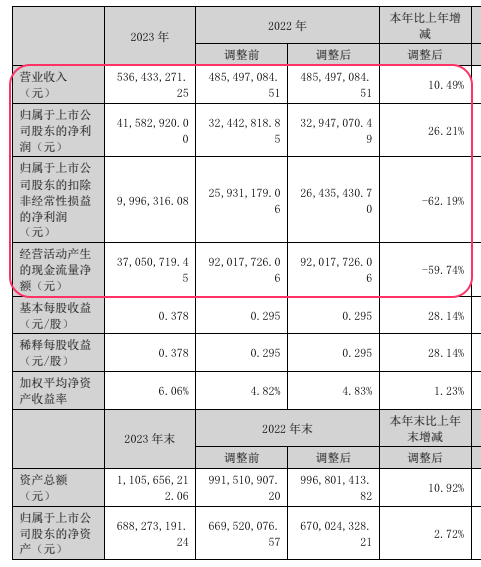 |  | 2023 年 | 2022 年 |  | 本年比上年增减 |
|---|---|---|---|---|
|  |  | 调整前 | 调整后 | 调整后 |
| 营业收入（元） | 536,433,271.25 | 485,497,084.51 | 485,497,084.51 | 10.49% |
| 归属于上市公司股东的净利润（元） | 41,582,920.00 | 32,442,818.85 | 32,947,070.49 | 26.21% |
| 归属于上市公司股东的扣除非经常性损益的净利润（元） | 9,996,316.08 | 25,931,179.06 | 26,435,430.70 | -62.19% |
| 经营活动产生的现金流量净额（元） | 37,050,719.45 | 92,017,726.06 | 92,017,726.06 | -59.74% |
| 基本每股收益（元/股） | 0.378 | 0.295 | 0.295 | 28.14% |
| 稀释每股收益（元/股） | 0.378 | 0.295 | 0.295 | 28.14% |
| 加权平均净资产收益率 | 6.06% | 4.82% | 4.83% | 1.23% |
|  | 2023 年末 | 2022 年末 |  | 本年末比上年末增减 |
|  |  | 调整前 | 调整后 | 调整后 |
| 资产总额（元） | 1,105,656,212.06 | 991,510,907.20 | 996,801,413.82 | 10.92% |
| 归属于上市公司股东的净资产（元） | 688,273,191.24 | 669,520,076.57 | 670,024,328.21 | 2.72% |